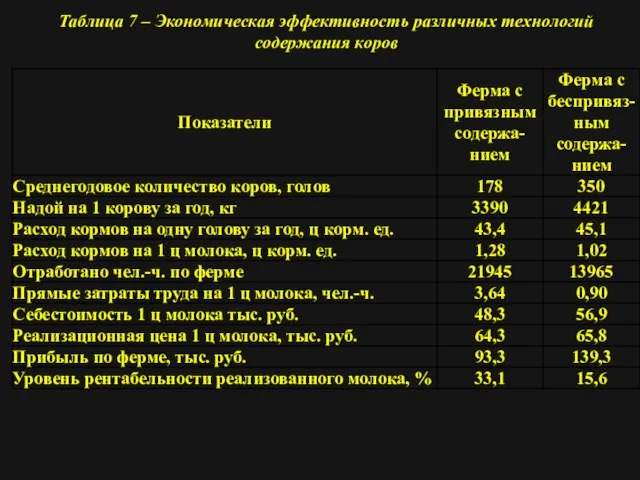 Таблица 7 – Экономическая эффективность различных технологий содержания коров

| Показатели | Ферма с привязным содержанием | Ферма с беспривязным содержанием |
|---|---|---|
| Среднегодовое количество коров, голов | 178 | 350 |
| Надой на 1 корову за год, кг | 3390 | 4421 |
| Расход кормов на одну голову за год, ц корм. ед. | 43,4 | 45,1 |
| Расход кормов на 1 ц молока, ц корм. ед. | 1,28 | 1,02 |
| Отработано чел.-ч. по ферме | 21945 | 13965 |
| Прямые затраты труда на 1 ц молока, чел.-ч. | 3,64 | 0,90 |
| Себестоимость 1 ц молока тыс. руб. | 48,3 | 56,9 |
| Реализационная цена 1 ц молока, тыс. руб. | 64,3 | 65,8 |
| Прибыль по ферме, тыс. руб. | 93,3 | 139,3 |
| Уровень рентабельности реализованного молока, % | 33,1 | 15,6 |